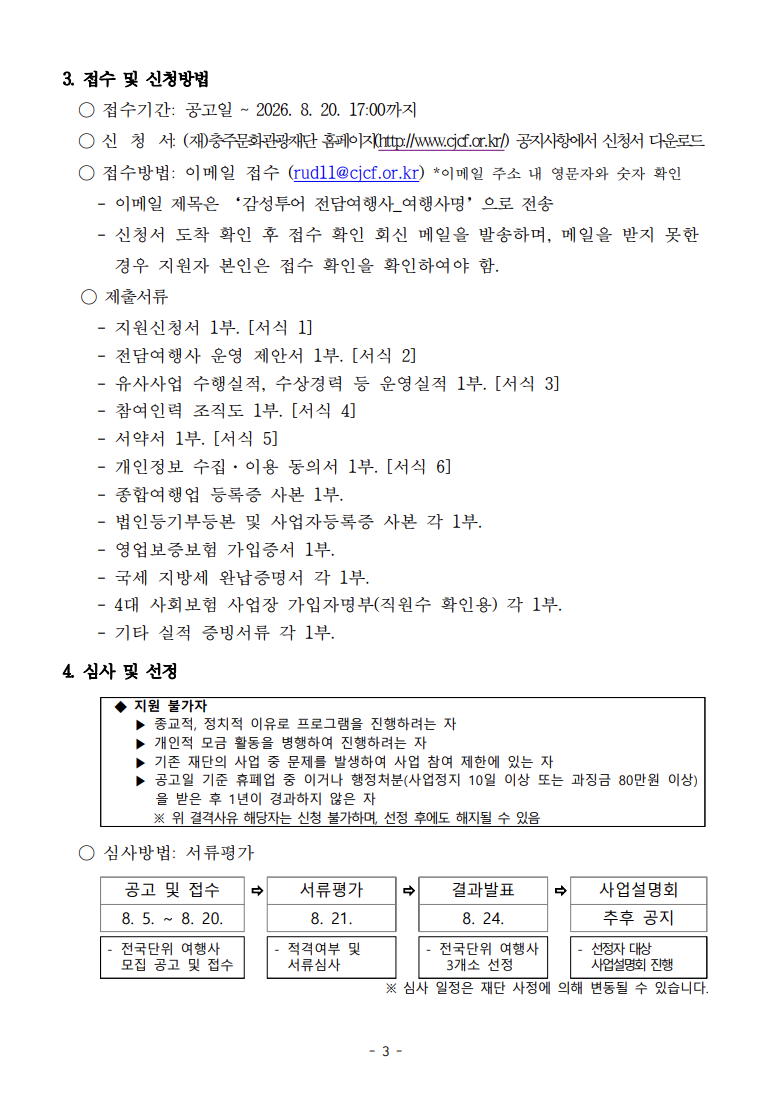 3. 접수 및 신청방법

○ 접수기간: 공고일 ~ 2026. 8. 20. 17:00까지

○ 신 청 서: (재)충주문화관광재단 홈페이지(http://www.cjcf.or.kr/) 공지사항에서 신청서 다운로드

○ 접수방법: 이메일 접수 (rud11@cjcf.or.kr) *이메일 주소 내 영문자와 숫자 확인

- 이메일 제목은 ‘감성투어 전담여행사_여행사명’으로 전송

- 신청서 도착 확인 후 접수 확인 회신 메일을 발송하며, 메일을 받지 못한 경우 지원자 본인은 접수 확인을 확인하여야 함.

○ 제출서류

- 지원신청서 1부. [서식 1]
- 전담여행사 운영 제안서 1부. [서식 2]
- 유사사업 수행실적, 수상경력 등 운영실적 1부. [서식 3]
- 참여인력 조직도 1부. [서식 4]
- 서약서 1부. [서식 5]
- 개인정보 수집·이용 동의서 1부. [서식 6]
- 종합여행업 등록증 사본 1부.
- 법인등기부등본 및 사업자등록증 사본 각 1부.
- 영업보증보험 가입증서 1부.
- 국세 지방세 완납증명서 각 1부.
- 4대 사회보험 사업장 가입자명부(직원수 확인용) 각 1부.
- 기타 실적 증빙서류 각 1부.

4. 심사 및 선정

◆ 지원 불가자
▶ 종교적, 정치적 이유로 프로그램을 진행하려는 자
▶ 개인적 모금 활동을 병행하여 진행하려는 자
▶ 기존 재단의 사업 중 문제를 발생하여 사업 참여 제한에 있는 자
▶ 공고일 기준 휴폐업 중 이거나 행정처분(사업정지 10일 이상 또는 과징금 80만원 이상)을 받은 후 1년이 경과하지 않은 자
※ 위 결격사유 해당자는 신청 불가하며, 선정 후에도 해지될 수 있음

○ 심사방법: 서류평가

| 공고 및 접수 | ⇨ | 서류평가 | ⇨ | 결과발표 | ⇨ | 사업설명회 |
|---|---|---|---|---|---|---|
| 8. 5. ~ 8. 20. | | 8. 21. | | 8. 24. | | 추후 공지 |
| - 전국단위 여행사 모집 공고 및 접수 | | - 적격여부 및 서류심사 | | - 전국단위 여행사 3개소 선정 | | - 선정자 대상 사업설명회 진행 |

※ 심사 일정은 재단 사정에 의해 변동될 수 있습니다.

- 3 -